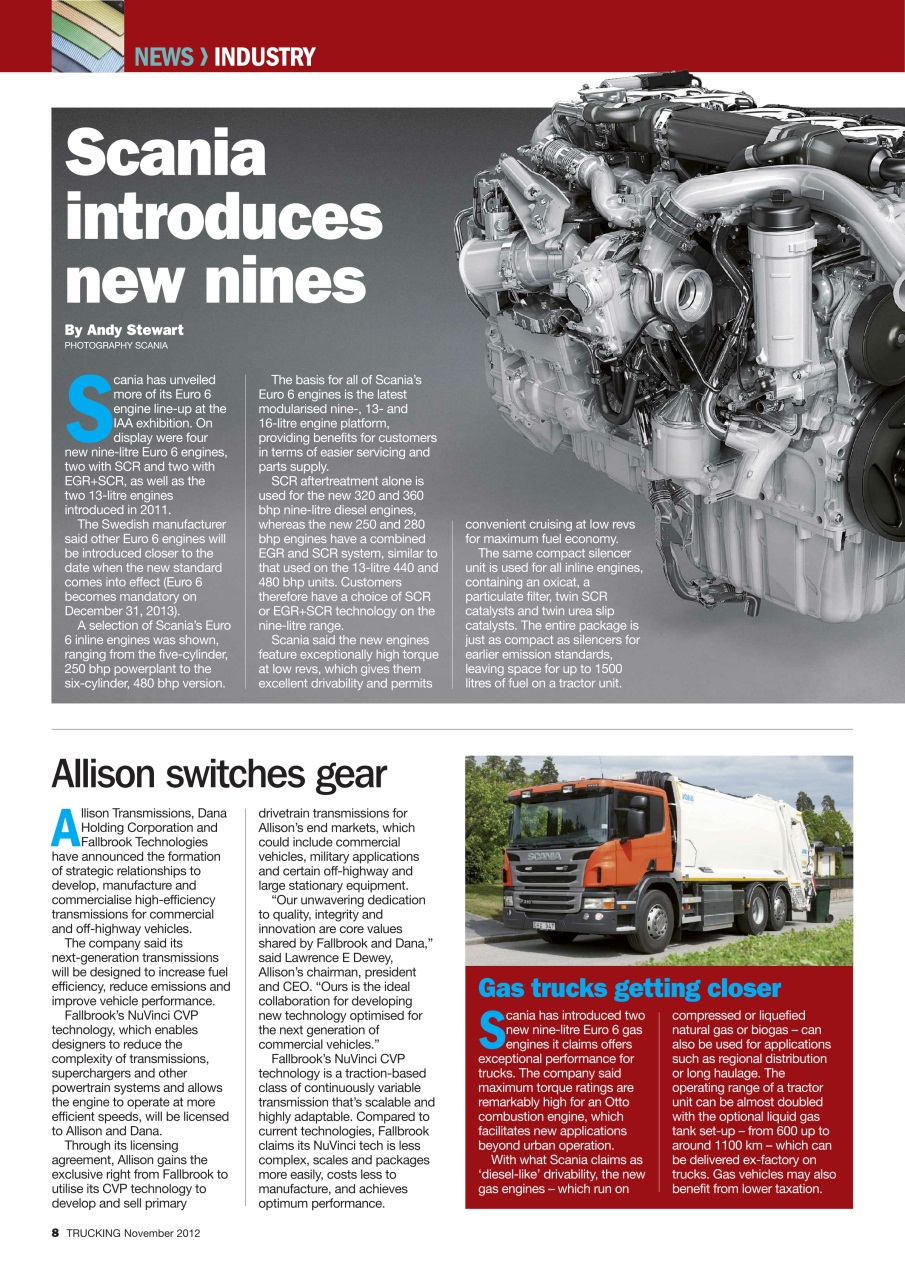 NEWS › INDUSTRY

Scania introduces new nines

By Andy Stewart
PHOTOGRAPHY SCANIA

Scania has unveiled more of its Euro 6 engine line-up at the IAA exhibition. On display were four new nine-litre Euro 6 engines, two with SCR and two with EGR+SCR, as well as the two 13-litre engines introduced in 2011.

The Swedish manufacturer said other Euro 6 engines will be introduced closer to the date when the new standard comes into effect (Euro 6 becomes mandatory on December 31, 2013).

A selection of Scania's Euro 6 inline engines was shown, ranging from the five-cylinder, 250 bhp powerplant to the six-cylinder, 480 bhp version.

The basis for all of Scania's Euro 6 engines is the latest modularised nine-, 13- and 16-litre engine platform, providing benefits for customers in terms of easier servicing and parts supply.

SCR aftertreatment alone is used for the new 320 and 360 bhp nine-litre diesel engines, whereas the new 250 and 280 bhp engines have a combined EGR and SCR system, similar to that used on the 13-litre 440 and 480 bhp units. Customers therefore have a choice of SCR or EGR+SCR technology on the nine-litre range.

Scania said the new engines feature exceptionally high torque at low revs, which gives them excellent drivability and permits convenient cruising at low revs for maximum fuel economy.

The same compact silencer unit is used for all inline engines, containing an oxicat, a particulate filter, twin SCR catalysts and twin urea slip catalysts. The entire package is just as compact as silencers for earlier emission standards, leaving space for up to 1500 litres of fuel on a tractor unit.

Allison switches gear

Allison Transmissions, Dana Holding Corporation and Fallbrook Technologies have announced the formation of strategic relationships to develop, manufacture and commercialise high-efficiency transmissions for commercial and off-highway vehicles.

The company said its next-generation transmissions will be designed to increase fuel efficiency, reduce emissions and improve vehicle performance.

Fallbrook's NuVinci CVP technology, which enables designers to reduce the complexity of transmissions, superchargers and other powertrain systems and allows the engine to operate at more efficient speeds, will be licensed to Allison and Dana.

Through its licensing agreement, Allison gains the exclusive right from Fallbrook to utilise its CVP technology to develop and sell primary drivetrain transmissions for Allison's end markets, which could include commercial vehicles, military applications and certain off-highway and large stationary equipment.

"Our unwavering dedication to quality, integrity and innovation are core values shared by Fallbrook and Dana," said Lawrence E Dewey, Allison's chairman, president and CEO. "Ours is the ideal collaboration for developing new technology optimised for the next generation of commercial vehicles."

Fallbrook's NuVinci CVP technology is a traction-based class of continuously variable transmission that's scalable and highly adaptable. Compared to current technologies, Fallbrook claims its NuVinci tech is less complex, scales and packages more easily, costs less to manufacture, and achieves optimum performance.

SCANIA

Gas trucks getting closer

Scania has introduced two new nine-litre Euro 6 gas engines it claims offers exceptional performance for trucks. The company said maximum torque ratings are remarkably high for an Otto combustion engine, which facilitates new applications beyond urban operation.

With what Scania claims as 'diesel-like' drivability, the new gas engines – which run on compressed or liquefied natural gas or biogas – can also be used for applications such as regional distribution or long haulage. The operating range of a tractor unit can be almost doubled with the optional liquid gas tank set-up – from 600 up to around 1100 km – which can be delivered ex-factory on trucks. Gas vehicles may also benefit from lower taxation.

8 TRUCKING November 2012